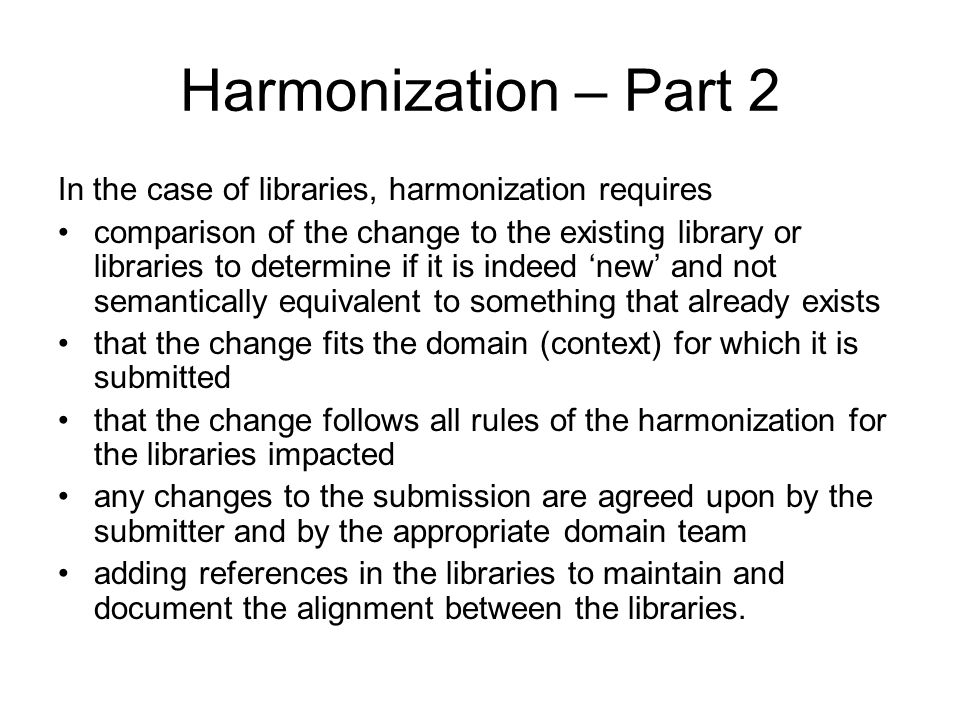 Harmonization – Part 2

In the case of libraries, harmonization requires

• comparison of the change to the existing library or libraries to determine if it is indeed ‘new’ and not semantically equivalent to something that already exists
• that the change fits the domain (context) for which it is submitted
• that the change follows all rules of the harmonization for the libraries impacted
• any changes to the submission are agreed upon by the submitter and by the appropriate domain team
• adding references in the libraries to maintain and document the alignment between the libraries.